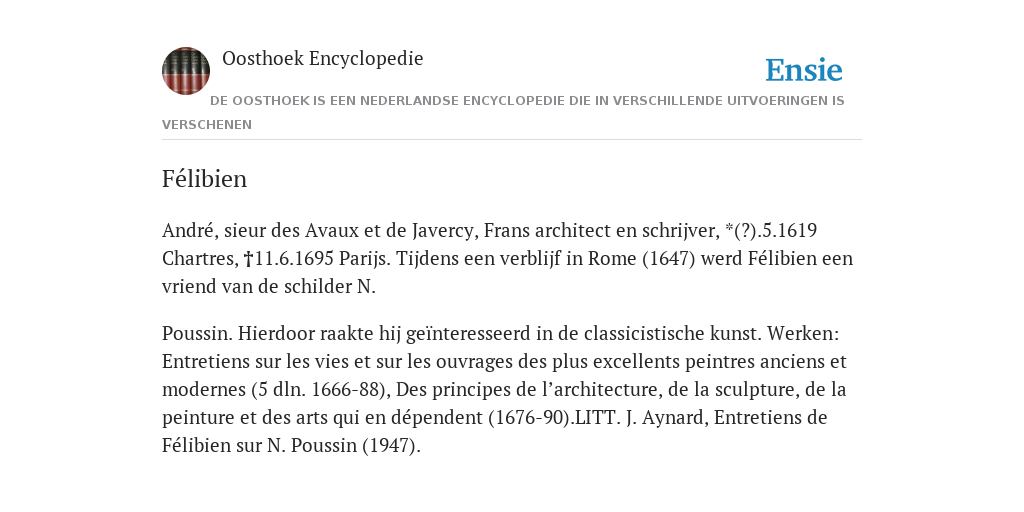 Oosthoek Encyclopedie

Ensie

DE OOSTHOEK IS EEN NEDERLANDSE ENCYCLOPEDIE DIE IN VERSCHILLENDE UITVOERINGEN IS VERSCHENEN

Félibien

André, sieur des Avaux et de Javercy, Frans architect en schrijver, *(?).5.1619 Chartres, †11.6.1695 Parijs. Tijdens een verblijf in Rome (1647) werd Félibien een vriend van de schilder N.

Poussin. Hierdoor raakte hij geïnteresseerd in de classicistische kunst. Werken: Entretiens sur les vies et sur les ouvrages des plus excellents peintres anciens et modernes (5 dln. 1666-88), Des principes de l’architecture, de la sculpture, de la peinture et des arts qui en dépendent (1676-90).LITT. J. Aynard, Entretiens de Félibien sur N. Poussin (1947).